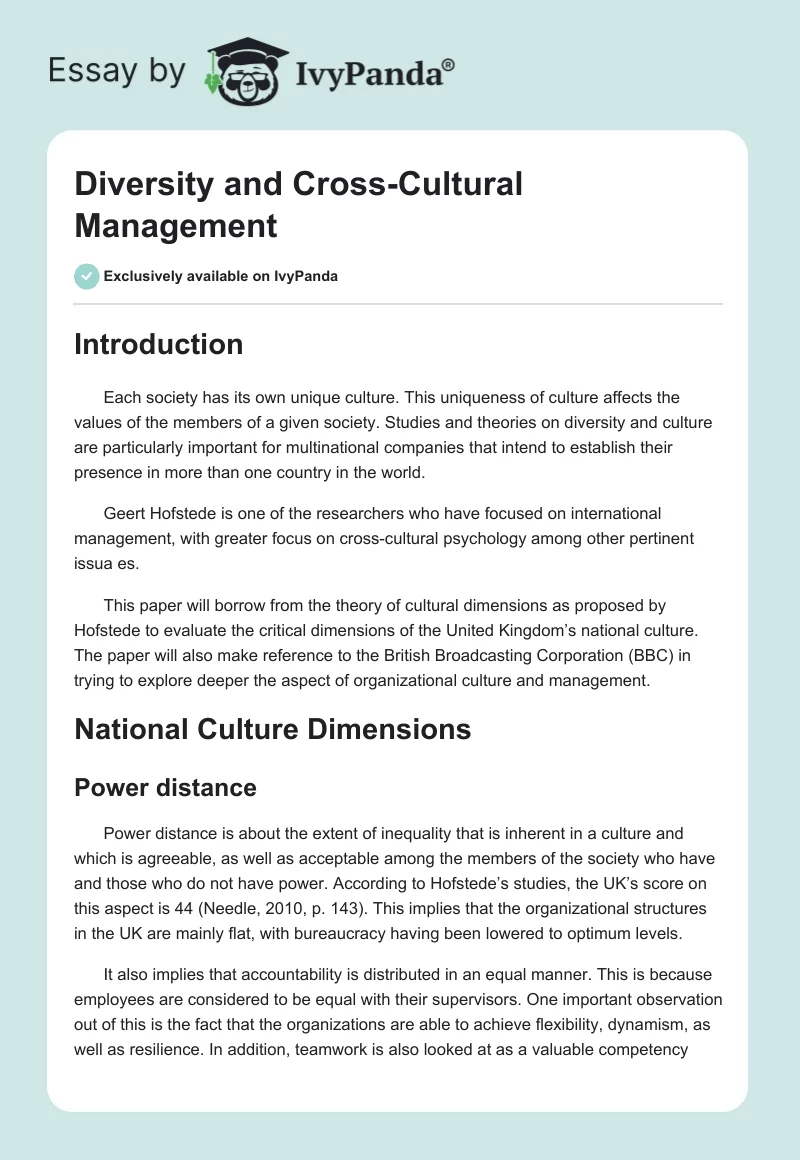 Essay by IvyPanda®

Diversity and Cross-Cultural Management

Exclusively available on IvyPanda

Introduction

Each society has its own unique culture. This uniqueness of culture affects the values of the members of a given society. Studies and theories on diversity and culture are particularly important for multinational companies that intend to establish their presence in more than one country in the world.

Geert Hofstede is one of the researchers who have focused on international management, with greater focus on cross-cultural psychology among other pertinent issua es.

This paper will borrow from the theory of cultural dimensions as proposed by Hofstede to evaluate the critical dimensions of the United Kingdom's national culture. The paper will also make reference to the British Broadcasting Corporation (BBC) in trying to explore deeper the aspect of organizational culture and management.

National Culture Dimensions

Power distance

Power distance is about the extent of inequality that is inherent in a culture and which is agreeable, as well as acceptable among the members of the society who have and those who do not have power. According to Hofstede's studies, the UK's score on this aspect is 44 (Needle, 2010, p. 143). This implies that the organizational structures in the UK are mainly flat, with bureaucracy having been lowered to optimum levels.

It also implies that accountability is distributed in an equal manner. This is because employees are considered to be equal with their supervisors. One important observation out of this is the fact that the organizations are able to achieve flexibility, dynamism, as well as resilience. In addition, teamwork is also looked at as a valuable competency